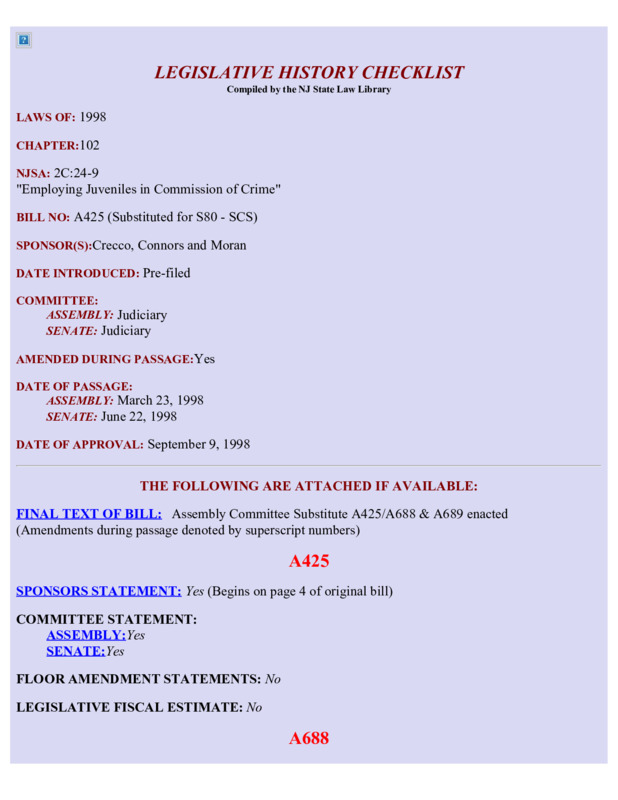 LEGISLATIVE HISTORY CHECKLIST
Compiled by the NJ State Law Library

LAWS OF: 1998

CHAPTER:102

NJSA: 2C:24-9
"Employing Juveniles in Commission of Crime"

BILL NO: A425 (Substituted for S80 - SCS)

SPONSOR(S):Crecco, Connors and Moran

DATE INTRODUCED: Pre-filed

COMMITTEE:
ASSEMBLY: Judiciary
SENATE: Judiciary

AMENDED DURING PASSAGE:Yes

DATE OF PASSAGE:
ASSEMBLY: March 23, 1998
SENATE: June 22, 1998

DATE OF APPROVAL: September 9, 1998

THE FOLLOWING ARE ATTACHED IF AVAILABLE:

FINAL TEXT OF BILL: Assembly Committee Substitute A425/A688 & A689 enacted
(Amendments during passage denoted by superscript numbers)

A425

SPONSORS STATEMENT: Yes (Begins on page 4 of original bill)

COMMITTEE STATEMENT:
ASSEMBLY:Yes
SENATE:Yes

FLOOR AMENDMENT STATEMENTS: No

LEGISLATIVE FISCAL ESTIMATE: No

A688